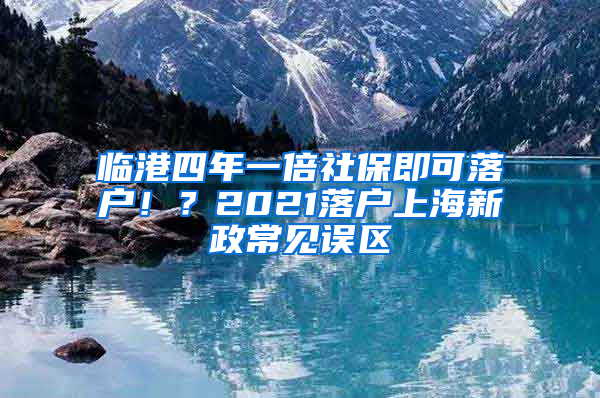 临港四年一倍社保即可落户！？2021落户上海新政常见误区